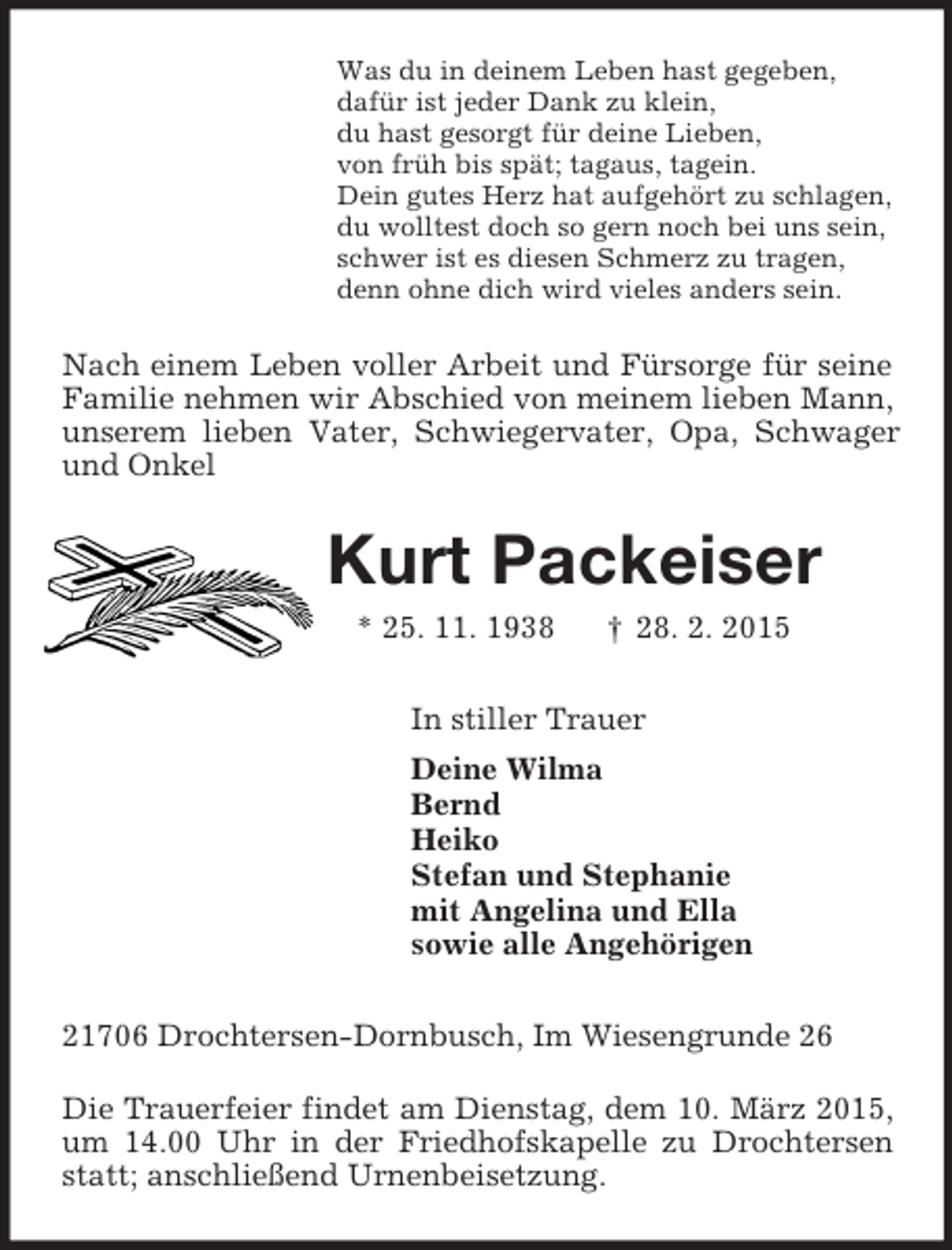 Was du in deinem Leben hast gegeben,
dafür ist jeder Dank zu klein,
du hast gesorgt für deine Lieben,
von früh bis spät; tagaus, tagein.
Dein gutes Herz hat aufgehört zu schlagen,
du wolltest doch so gern noch bei uns sein,
schwer ist es diesen Schmerz zu tragen,
denn ohne dich wird vieles anders sein.

Nach einem Leben voller Arbeit und Fürsorge für seine Familie nehmen wir Abschied von meinem lieben Mann, unserem lieben Vater, Schwiegervater, Opa, Schwager und Onkel

Kurt Packeiser

* 25. 11. 1938 † 28. 2. 2015

In stiller Trauer

Deine Wilma
Bernd
Heiko
Stefan und Stephanie
mit Angelina und Ella
sowie alle Angehörigen

21706 Drochtersen-Dornbusch, Im Wiesengrunde 26

Die Trauerfeier findet am Dienstag, dem 10. März 2015, um 14.00 Uhr in der Friedhofskapelle zu Drochtersen statt; anschließend Urnenbeisetzung.